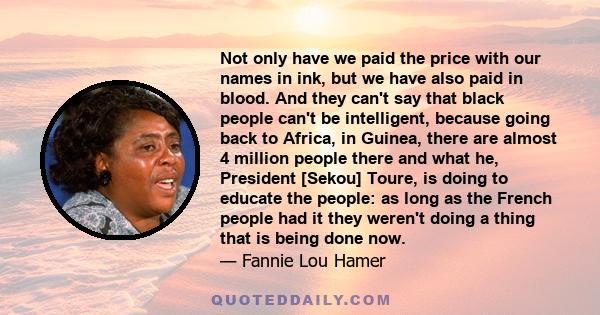 Not only have we paid the price with our names in ink, but we have also paid in blood. And they can't say that black people can't be intelligent, because going back to Africa, in Guinea, there are almost 4 million people there and what he, President [Sekou] Toure, is doing to educate the people: as long as the French people had it they weren't doing a thing that is being done now.
— Fannie Lou Hamer

QUOTEDDAILY.COM